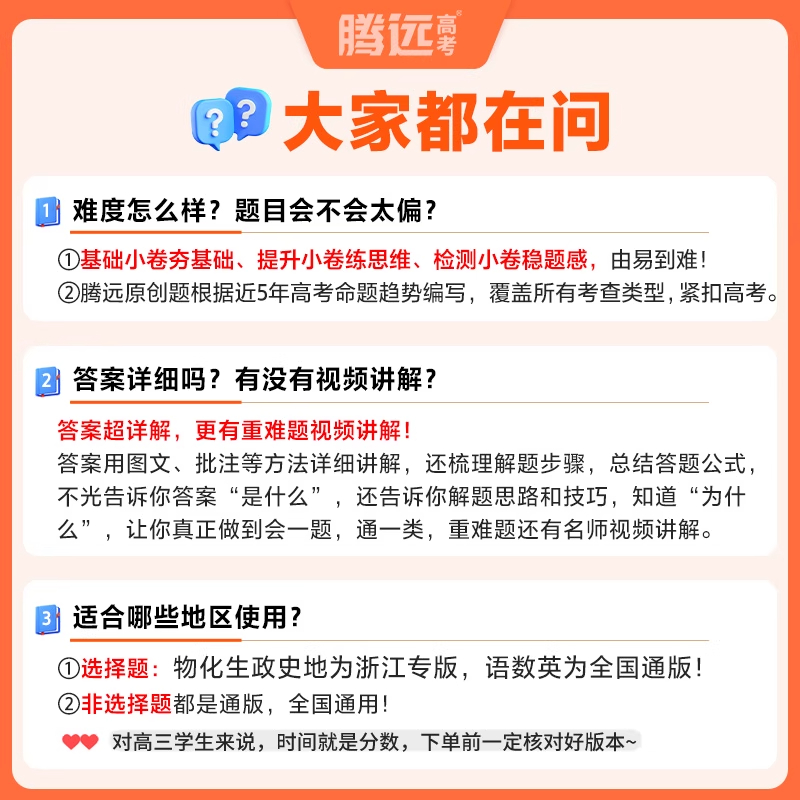 腾远高考

大家都在问

1 难度怎么样？题目会不会太偏？

①基础小卷夯基础、提升小卷练思维、检测小卷稳题感，由易到难！

②腾远原创题根据近5年高考命题趋势编写，覆盖所有考查类型，紧扣高考。

2 答案详细吗？有没有视频讲解？

答案超详解，更有重难题视频讲解！

答案用图文、批注等方法详细讲解，还梳理解题步骤，总结答题公式，不光告诉你答案“是什么”，还告诉你解题思路和技巧，知道“为什么”，让你真正做到会一题，通一类，重难题还有名师视频讲解。

3 适合哪些地区使用？

①选择题：物化生政史地为浙江专版，语数英为全国通版！

②非选择题都是通版，全国通用！

对高三学生来说，时间就是分数，下单前一定核对好版本~